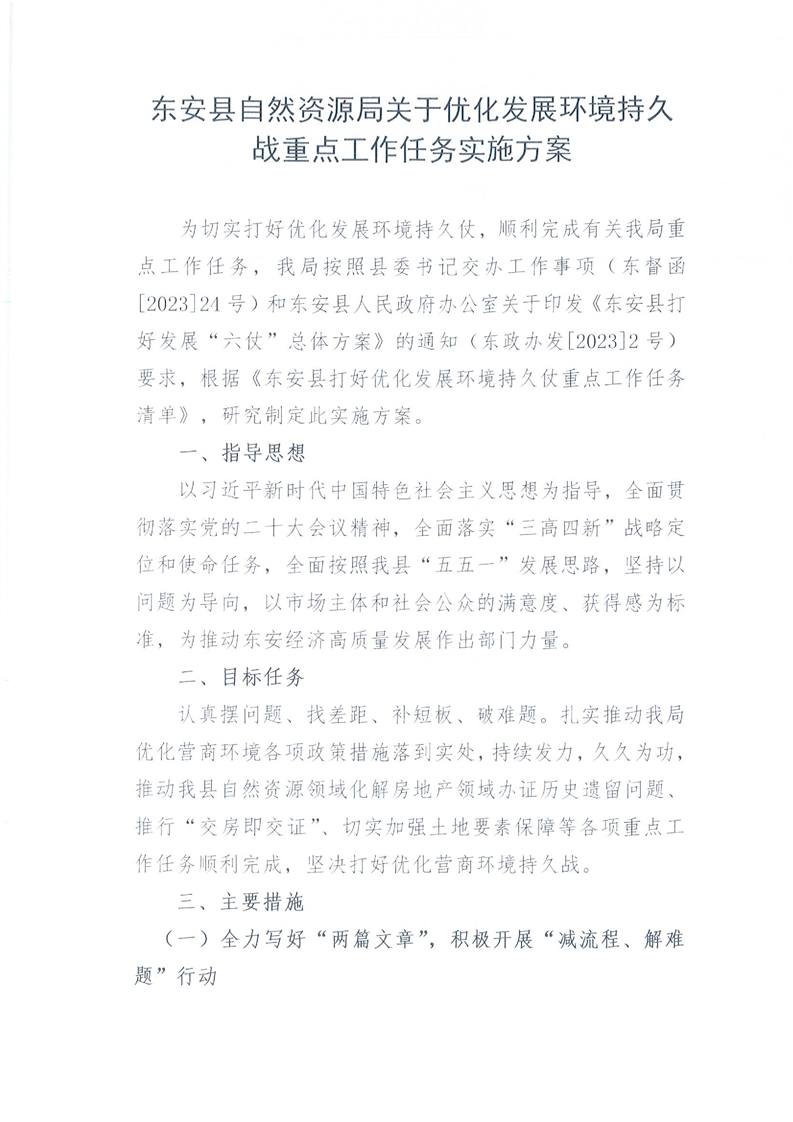 东安县自然资源局关于优化发展环境持久战重点工作任务实施方案

为切实打好优化发展环境持久仗，顺利完成有关我局重点工作任务，我局按照县委书记交办工作事项（东督函[2023]24号）和东安县人民政府办公室关于印发《东安县打好发展“六仗”总体方案》的通知（东政办发[2023]2号）要求，根据《东安县打好优化发展环境持久仗重点工作任务清单》，研究制定此实施方案。

一、指导思想

以习近平新时代中国特色社会主义思想为指导，全面贯彻落实党的二十大会议精神，全面落实“三高四新”战略定位和使命任务，全面按照我县“五五一”发展思路，坚持以问题为导向，以市场主体和社会公众的满意度、获得感为标准，为推动东安经济高质量发展作出部门力量。

二、目标任务

认真摆问题、找差距、补短板、破难题。扎实推动我局优化营商环境各项政策措施落到实处，持续发力，久久为功，推动我县自然资源领域化解房地产领域办证历史遗留问题、推行“交房即交证”、切实加强土地要素保障等各项重点工作任务顺利完成，坚决打好优化营商环境持久战。

三、主要措施

（一）全力写好“两篇文章”，积极开展“减流程、解难题”行动